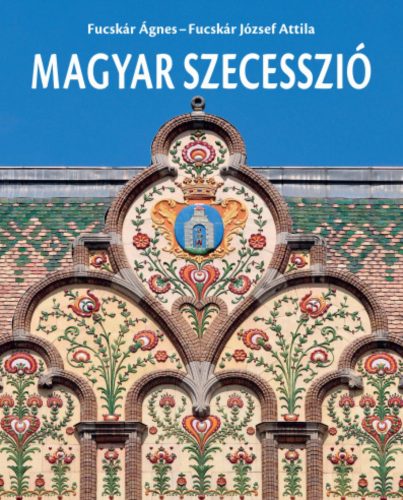 Fucskár Ágnes – Fucskár József Attila

MAGYAR SZECESSZIÓ